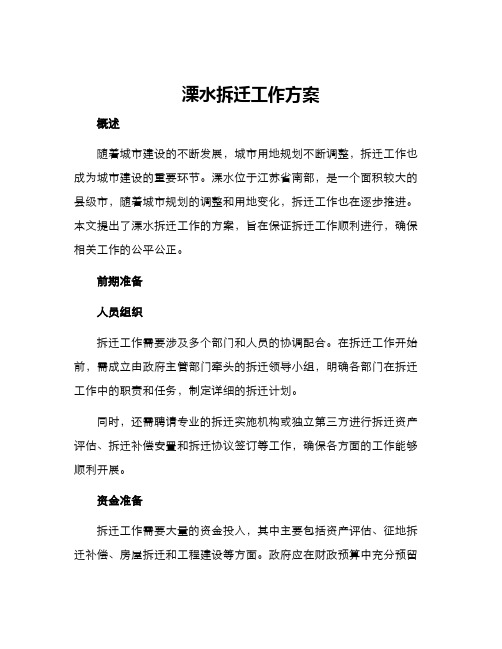 溧水拆迁工作方案

概述

随着城市建设的不断发展，城市用地规划不断调整，拆迁工作也成为城市建设的重要环节。溧水位于江苏省南部，是一个面积较大的县级市，随着城市规划的调整和用地变化，拆迁工作也在逐步推进。本文提出了溧水拆迁工作的方案，旨在保证拆迁工作顺利进行，确保相关工作的公平公正。

前期准备

人员组织

拆迁工作需要涉及多个部门和人员的协调配合。在拆迁工作开始前，需成立由政府主管部门牵头的拆迁领导小组，明确各部门在拆迁工作中的职责和任务，制定详细的拆迁计划。

同时，还需聘请专业的拆迁实施机构或独立第三方进行拆迁资产评估、拆迁补偿安置和拆迁协议签订等工作，确保各方面的工作能够顺利开展。

资金准备

拆迁工作需要大量的资金投入，其中主要包括资产评估、征地拆迁补偿、房屋拆迁和工程建设等方面。政府应在财政预算中充分预留